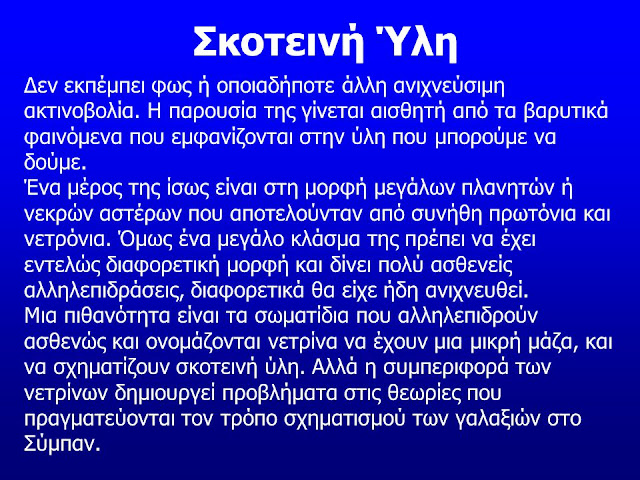 Σκοτεινή Ύλη

Δεν εκπέμπει φως ή οποιαδήποτε άλλη ανιχνεύσιμη ακτινοβολία. Η παρουσία της γίνεται αισθητή από τα βαρυτικά φαινόμενα που εμφανίζονται στην ύλη που μπορούμε να δούμε.
Ένα μέρος της ίσως είναι στη μορφή μεγάλων πλανητών ή νεκρών αστέρων που αποτελούνταν από συνήθη πρωτόνια και νετρόνια. Όμως ένα μεγάλο κλάσμα της πρέπει να έχει εντελώς διαφορετική μορφή και δίνει πολύ ασθενείς αλληλεπιδράσεις, διαφορετικά θα είχε ήδη ανιχνευθεί.
Μια πιθανότητα είναι τα σωματίδια που αλληλεπιδρούν ασθενώς και ονομάζονται νετρίνα να έχουν μια μικρή μάζα, και να σχηματίζουν σκοτεινή ύλη. Αλλά η συμπεριφορά των νετρίνων δημιουργεί προβλήματα στις θεωρίες που πραγματεύονται τον τρόπο σχηματισμού των γαλαξιών στο Σύμπαν.